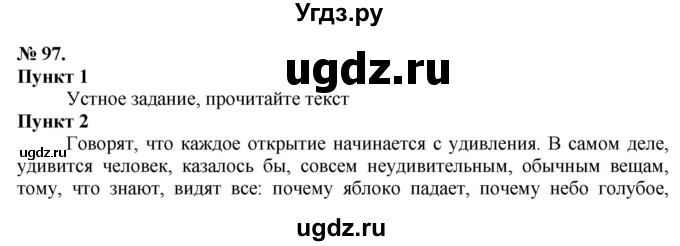 Угдз.ру

№ 97.

ugdz.ru

Пункт 1

Устное задание, прочитайте текст

Пункт 2

ugdz.ru Говорят, что каждое открытие начинается с удивления. В самом деле, удивится человек, казалось бы, совсем неудивительным, обычным вещам, тому, что знают, видят все: почему яблоко падает, почему небо голубое,

ugdz.ru